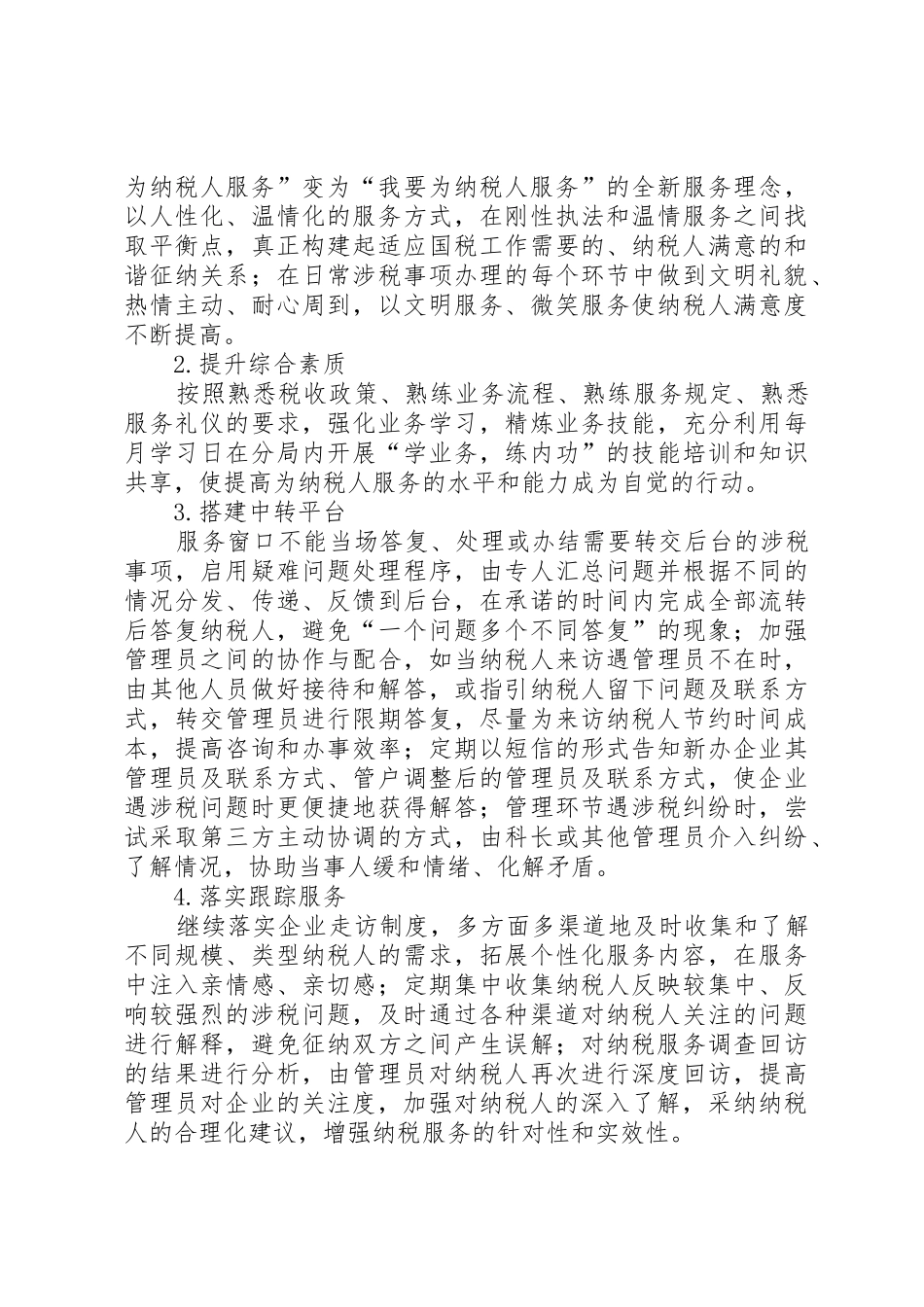 为纳税人服务”变为“我要为纳税人服务”的全新服务理念，以人性化、温情化的服务方式，在刚性执法和温情服务之间找取平衡点，真正构建起适应国税工作需要的、纳税人满意的和谐征纳关系；在日常涉税事项办理的每个环节中做到文明礼貌、热情主动、耐心周到，以文明服务、微笑服务使纳税人满意度不断提高。

2.提升综合素质

按照熟悉税收政策、熟练业务流程、熟练服务规定、熟悉服务礼仪的要求，强化业务学习，精炼业务技能，充分利用每月学习日在分局内开展“学业务，练内功”的技能培训和知识共享，使提高为纳税人服务的水平和能力成为自觉的行动。

3.搭建中转平台

服务窗口不能当场答复、处理或办结需要转交后台的涉税事项，启用疑难问题处理程序，由专人汇总问题并根据不同的情况分发、传递、反馈到后台，在承诺的时间内完成全部流转后答复纳税人，避免“一个问题多个不同答复”的现象；加强管理员之间的协作与配合，如当纳税人来访遇管理员不在时，由其他人员做好接待和解答，或指引纳税人留下问题及联系方式，转交管理员进行限期答复，尽量为来访纳税人节约时间成本，提高咨询和办事效率；定期以短信的形式告知新办企业其管理员及联系方式、管户调整后的管理员及联系方式，使企业遇涉税问题时更便捷地获得解答；管理环节遇涉税纠纷时，尝试采取第三方主动协调的方式，由科长或其他管理员介入纠纷、了解情况，协助当事人缓和情绪、化解矛盾。

4.落实跟踪服务

继续落实企业走访制度，多方面多渠道地及时收集和了解不同规模、类型纳税人的需求，拓展个性化服务内容，在服务中注入亲情感、亲切感；定期集中收集纳税人反映较集中、反响较强烈的涉税问题，及时通过各种渠道对纳税人关注的问题进行解释，避免征纳双方之间产生误解；对纳税服务调查回访的结果进行分析，由管理员对纳税人再次进行深度回访，提高管理员对企业的关注度，加强对纳税人的深入了解，采纳纳税人的合理化建议，增强纳税服务的针对性和实效性。